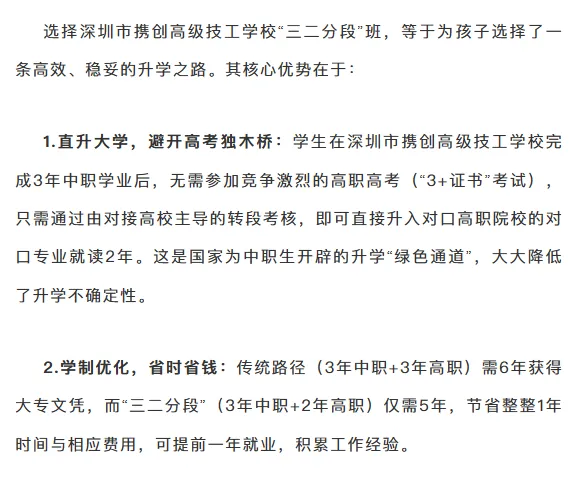 选择深圳市携创高级技工学校“三二分段”班，等于为孩子选择了一条高效、稳妥的升学之路。其核心优势在于：

1.直升大学，避开高考独木桥：学生在深圳市携创高级技工学校完成3年中职学业后，无需参加竞争激烈的高职高考（“3+证书”考试），只需通过由对接高校主导的转段考核，即可直接升入对口高职院校的对口专业就读2年。这是国家为中职生开辟的升学“绿色通道”，大大降低了升学不确定性。

2.学制优化，省时省钱：传统路径（3年中职+3年高职）需6年获得大专文凭，而“三二分段”（3年中职+2年高职）仅需5年，节省整整1年时间与相应费用，可提前一年就业，积累工作经验。